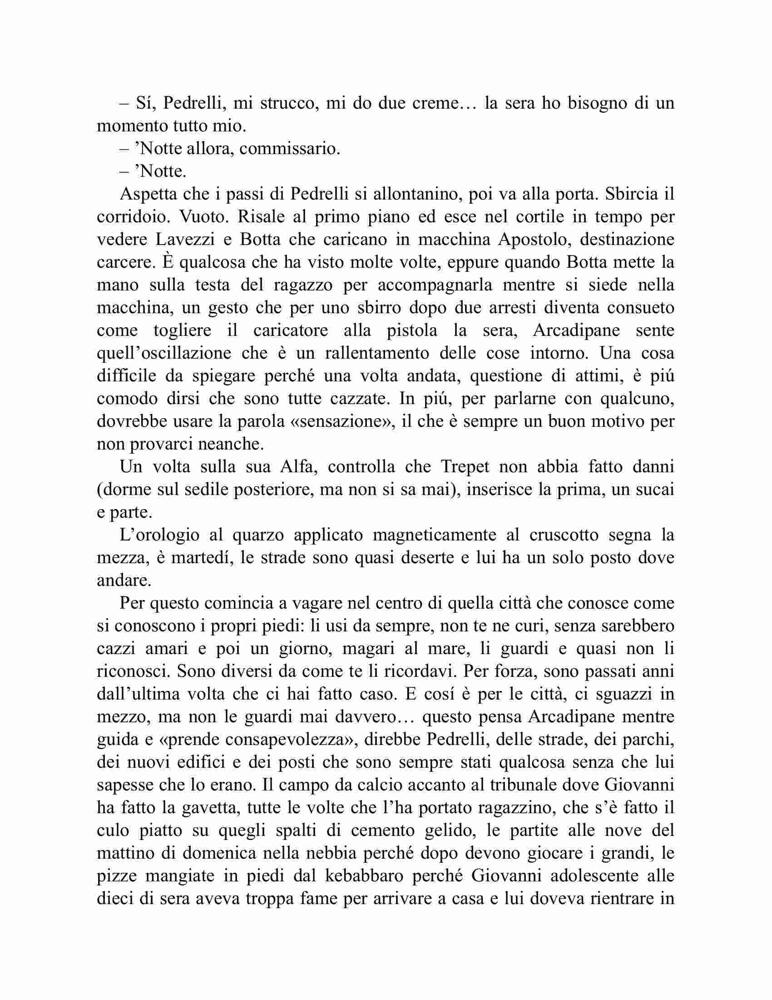 – Sí, Pedrelli, mi strucco, mi do due creme… la sera ho bisogno di un momento tutto mio.
– ’Notte allora, commissario.
– ’Notte.
Aspetta che i passi di Pedrelli si allontanino, poi va alla porta. Sbircia il corridoio. Vuoto. Risale al primo piano ed esce nel cortile in tempo per vedere Lavezzi e Botta che caricano in macchina Apostolo, destinazione carcere. È qualcosa che ha visto molte volte, eppure quando Botta mette la mano sulla testa del ragazzo per accompagnarla mentre si siede nella macchina, un gesto che per uno sbirro dopo due arresti diventa consueto come togliere il caricatore alla pistola la sera, Arcadipane sente quell’oscillazione che è un rallentamento delle cose intorno. Una cosa difficile da spiegare perché una volta andata, questione di attimi, è piú comodo dirsi che sono tutte cazzate. In piú, per parlarne con qualcuno, dovrebbe usare la parola «sensazione», il che è sempre un buon motivo per non provarci neanche.
Un volta sulla sua Alfa, controlla che Trepet non abbia fatto danni (dorme sul sedile posteriore, ma non si sa mai), inserisce la prima, un sucai e parte.
L’orologio al quarzo applicato magneticamente al cruscotto segna la mezza, è martedí, le strade sono quasi deserte e lui ha un solo posto dove andare.
Per questo comincia a vagare nel centro di quella città che conosce come si conoscono i propri piedi: li usi da sempre, non te ne curi, senza sarebbero cazzi amari e poi un giorno, magari al mare, li guardi e quasi non li riconosci. Sono diversi da come te li ricordavi. Per forza, sono passati anni dall’ultima volta che ci hai fatto caso. E cosí è per le città, ci sguazzi in mezzo, ma non le guardi mai davvero… questo pensa Arcadipane mentre guida e «prende consapevolezza», direbbe Pedrelli, delle strade, dei parchi, dei nuovi edifici e dei posti che sono sempre stati qualcosa senza che lui sapesse che lo erano. Il campo da calcio accanto al tribunale dove Giovanni ha fatto la gavetta, tutte le volte che l’ha portato ragazzino, che s’è fatto il culo piatto su quegli spalti di cemento gelido, le partite alle nove del mattino di domenica nella nebbia perché dopo devono giocare i grandi, le pizze mangiate in piedi dal kebabbaro perché Giovanni adolescente alle dieci di sera aveva troppa fame per arrivare a casa e lui doveva rientrare in